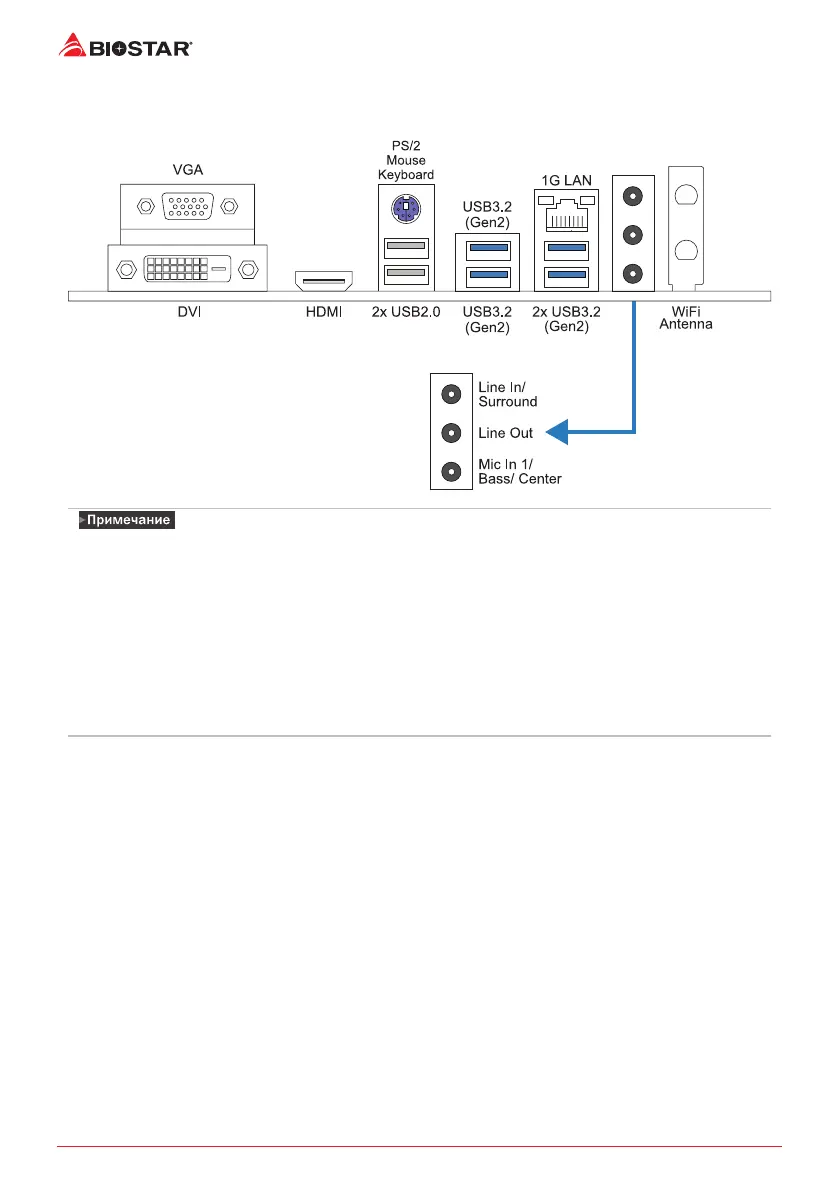 BIOSTAR

VGA

PS/2 Mouse Keyboard

USB3.2 (Gen2)

1G LAN

DVI

HDMI

2x USB2.0

USB3.2 (Gen2)

2x USB3.2 (Gen2)

WiFi Antenna

Line In/ Surround

Line Out

Mic In 1/ Bass/ Center

Примечание